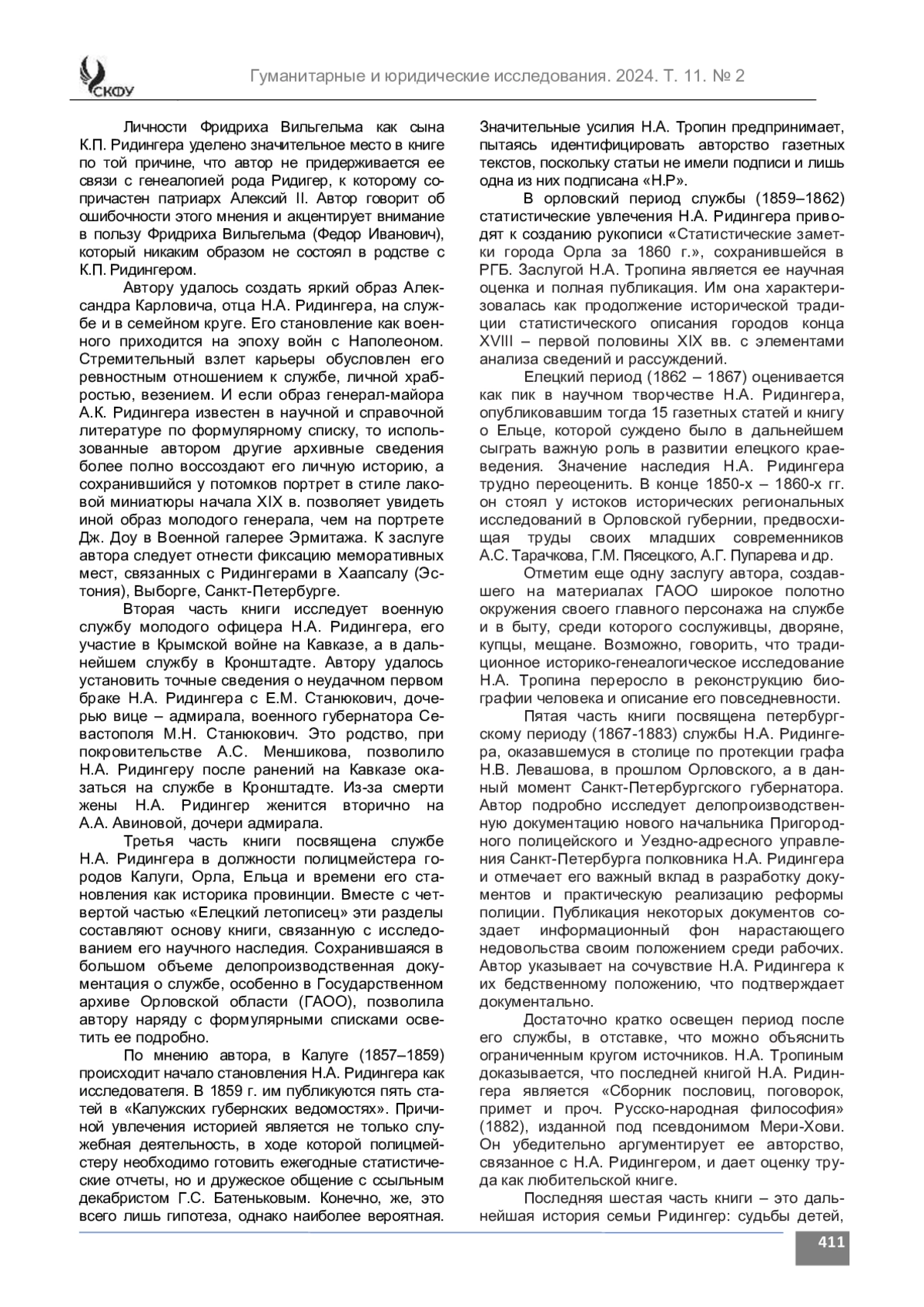 СКФУ

Гуманитарные и юридические исследования. 2024. Т. 11. № 2

Личности Фридриха Вильгельма как сына К.П. Ридингера уделено значительное место в книге по той причине, что автор не придерживается ее связи с генеалогией рода Ридигер, к которому сопричастен патриарх Алексий II. Автор говорит об ошибочности этого мнения и акцентирует внимание в пользу Фридриха Вильгельма (Федор Иванович), который никаким образом не состоял в родстве с К.П. Ридингером.

Автору удалось создать яркий образ Александра Карловича, отца Н.А. Ридингера, на службе и в семейном круге. Его становление как военного приходится на эпоху войн с Наполеоном. Стремительный взлет карьеры обусловлен его ревностным отношением к службе, личной храбростью, везением. И если образ генерал-майора А.К. Ридингера известен в научной и справочной литературе по формулярному списку, то использованные автором другие архивные сведения более полно воссоздают его личную историю, а сохранившийся у потомков портрет в стиле лаковой миниатюры начала XIX в. позволяет увидеть иной образ молодого генерала, чем на портрете Дж. Доу в Военной галерее Эрмитажа. К заслуге автора следует отнести фиксацию меморативных мест, связанных с Ридингерами в Хаапсалу (Эстония), Выборге, Санкт-Петербурге.

Вторая часть книги исследует военную службу молодого офицера Н.А. Ридингера, его участие в Крымской войне на Кавказе, а в дальнейшем службу в Кронштадте. Автору удалось установить точные сведения о неудачном первом браке Н.А. Ридингера с Е.М. Станюкович, дочерью вице – адмирала, военного губернатора Севастополя М.Н. Станюкович. Это родство, при покровительстве А.С. Меншикова, позволило Н.А. Ридингеру после ранений на Кавказе оказаться на службе в Кронштадте. Из-за смерти жены Н.А. Ридингер женится вторично на А.А. Авиновой, дочери адмирала.

Третья часть книги посвящена службе Н.А. Ридингера в должности полицмейстера городов Калуги, Орла, Ельца и времени его становления как историка провинции. Вместе с четвертой частью «Елецкий летописец» эти разделы составляют основу книги, связанную с исследованием его научного наследия. Сохранившаяся в большом объеме делопроизводственная документация о службе, особенно в Государственном архиве Орловской области (ГАОО), позволила автору наряду с формулярными списками осветить ее подробно.

По мнению автора, в Калуге (1857–1859) происходит начало становления Н.А. Ридингера как исследователя. В 1859 г. им публикуются пять статей в «Калужских губернских ведомостях». Причиной увлечения историей является не только служебная деятельность, в ходе которой полицмейстеру необходимо готовить ежегодные статистические отчеты, но и дружеское общение с ссыльным декабристом Г.С. Батеньковым. Конечно, же, это всего лишь гипотеза, однако наиболее вероятная. Значительные усилия Н.А. Тропин предпринимает, пытаясь идентифицировать авторство газетных текстов, поскольку статьи не имели подписи и лишь одна из них подписана «Н.Р».

В орловский период службы (1859–1862) статистические увлечения Н.А. Ридингера приводят к созданию рукописи «Статистические заметки города Орла за 1860 г.», сохранившейся в РГБ. Заслугой Н.А. Тропина является ее научная оценка и полная публикация. Им она характеризовалась как продолжение исторической традиции статистического описания городов конца XVIII – первой половины XIX вв. с элементами анализа сведений и рассуждений.

Елецкий период (1862 – 1867) оценивается как пик в научном творчестве Н.А. Ридингера, опубликовавшим тогда 15 газетных статей и книгу о Ельце, которой суждено было в дальнейшем сыграть важную роль в развитии елецкого краеведения. Значение наследия Н.А. Ридингера трудно переоценить. В конце 1850-х – 1860-х гг. он стоял у истоков исторических региональных исследований в Орловской губернии, предвосхищая труды своих младших современников А.С. Тарачкова, Г.М. Пясецкого, А.Г. Пупарева и др.

Отметим еще одну заслугу автора, создавшего на материалах ГАОО широкое полотно окружения своего главного персонажа на службе и в быту, среди которого сослуживцы, дворяне, купцы, мещане. Возможно, говорить, что традиционное историко-генеалогическое исследование Н.А. Тропина переросло в реконструкцию биографии человека и описание его повседневности.

Пятая часть книги посвящена петербургскому периоду (1867-1883) службы Н.А. Ридингера, оказавшемуся в столице по протекции графа Н.В. Левашова, в прошлом Орловского, а в данный момент Санкт-Петербургского губернатора. Автор подробно исследует делопроизводственную документацию нового начальника Пригородного полицейского и Уездно-адресного управления Санкт-Петербурга полковника Н.А. Ридингера и отмечает его важный вклад в разработку документов и практическую реализацию реформы полиции. Публикация некоторых документов создает информационный фон нарастающего недовольства своим положением среди рабочих. Автор указывает на сочувствие Н.А. Ридингера к их бедственному положению, что подтверждает документально.

Достаточно кратко освещен период после его службы, в отставке, что можно объяснить ограниченным кругом источников. Н.А. Тропиным доказывается, что последней книгой Н.А. Ридингера является «Сборник пословиц, поговорок, примет и проч. Русско-народная философия» (1882), изданной под псевдонимом Мери-Хови. Он убедительно аргументирует ее авторство, связанное с Н.А. Ридингером, и дает оценку труда как любительской книге.

Последняя шестая часть книги – это дальнейшая история семьи Ридингер: судьбы детей,

411